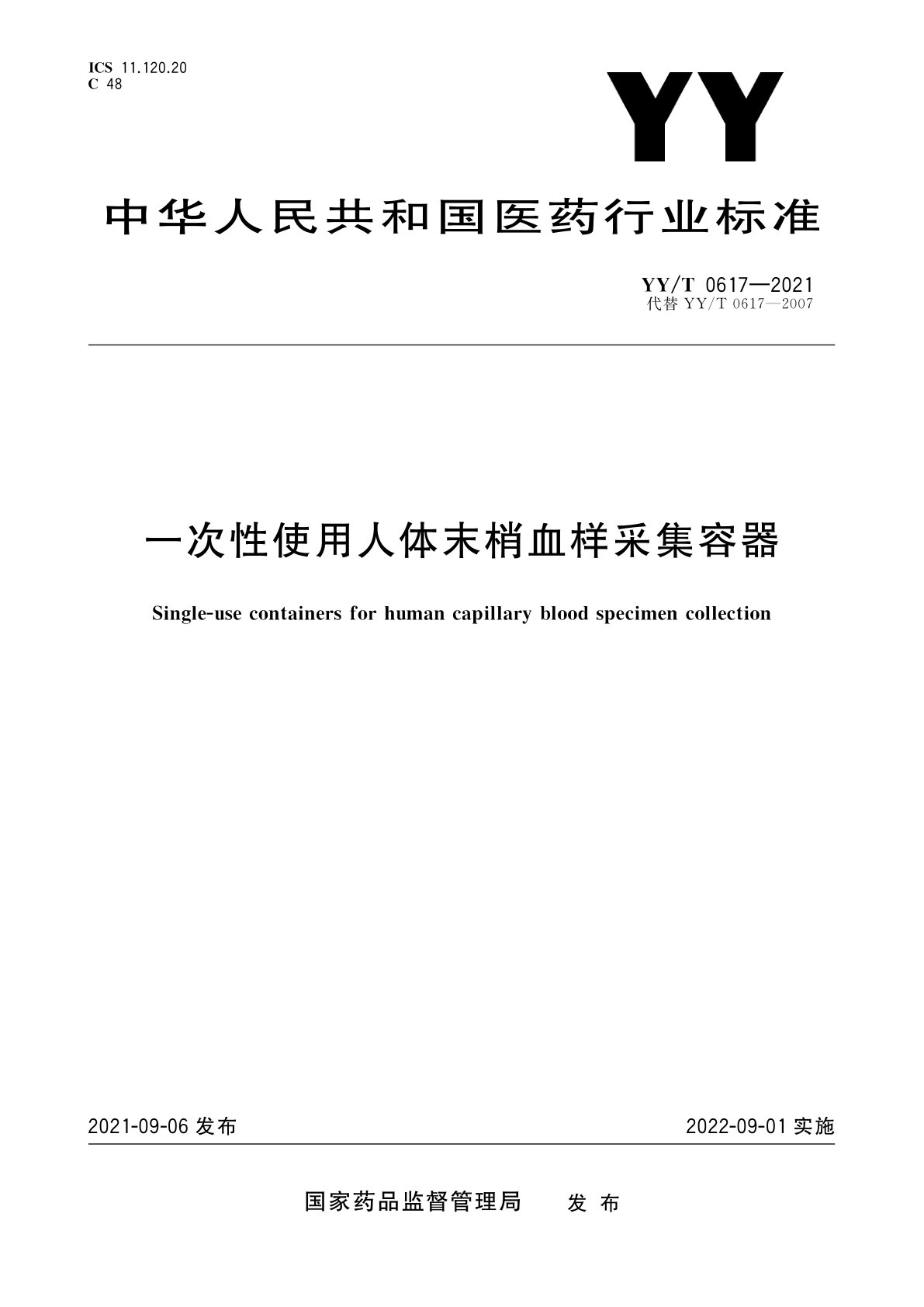 ICS 11.120.20
C 48

YY

中华人民共和国医药行业标准

YY/T 0617—2021
代替 YY/T 0617—2007

一次性使用人体末梢血样采集容器

Single-use containers for human capillary blood specimen collection

2021-09-06 发布

2022-09-01 实施

国家药品监督管理局 发布